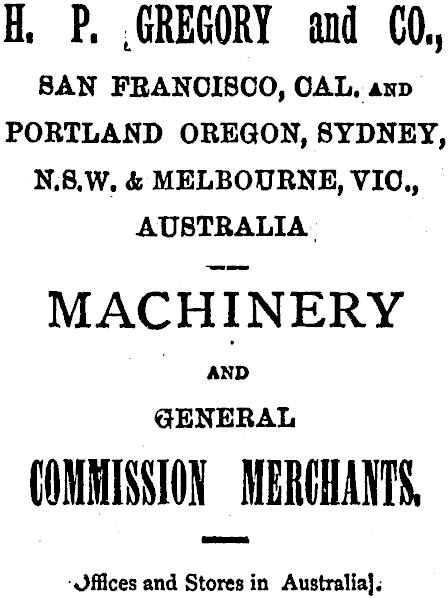 H. P. GREGORY and CO.,

SAN FRANCISCO, CAL. AND PORTLAND OREGON, SYDNEY, N.S.W. & MELBOURNE, VIC., AUSTRALIA

MACHINERY

AND

GENERAL

COMMISSION MERCHANTS.

Offices and Stores in Australia].